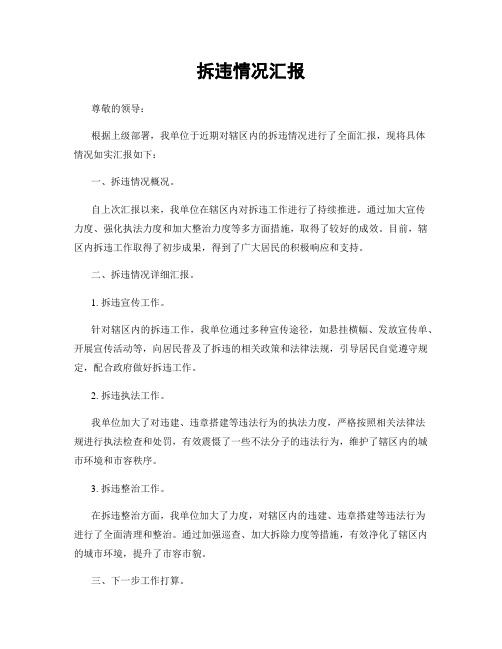 拆违情况汇报

尊敬的领导：

根据上级部署，我单位于近期对辖区内的拆违情况进行了全面汇报，现将具体情况如实汇报如下：

一、拆违情况概况。

自上次汇报以来，我单位在辖区内对拆违工作进行了持续推进。通过加大宣传力度、强化执法力度和加大整治力度等多方面措施，取得了较好的成效。目前，辖区内拆违工作取得了初步成果，得到了广大居民的积极响应和支持。

二、拆违情况详细汇报。

1. 拆违宣传工作。

针对辖区内的拆违工作，我单位通过多种宣传途径，如悬挂横幅、发放宣传单、开展宣传活动等，向居民普及了拆违的相关政策和法律法规，引导居民自觉遵守规定，配合政府做好拆违工作。

2. 拆违执法工作。

我单位加大了对违建、违章搭建等违法行为的执法力度，严格按照相关法律法规进行执法检查和处罚，有效震慑了一些不法分子的违法行为，维护了辖区内的城市环境和市容秩序。

3. 拆违整治工作。

在拆违整治方面，我单位加大了力度，对辖区内的违建、违章搭建等违法行为进行了全面清理和整治。通过加强巡查、加大拆除力度等措施，有效净化了辖区内的城市环境，提升了市容市貌。

三、下一步工作打算。